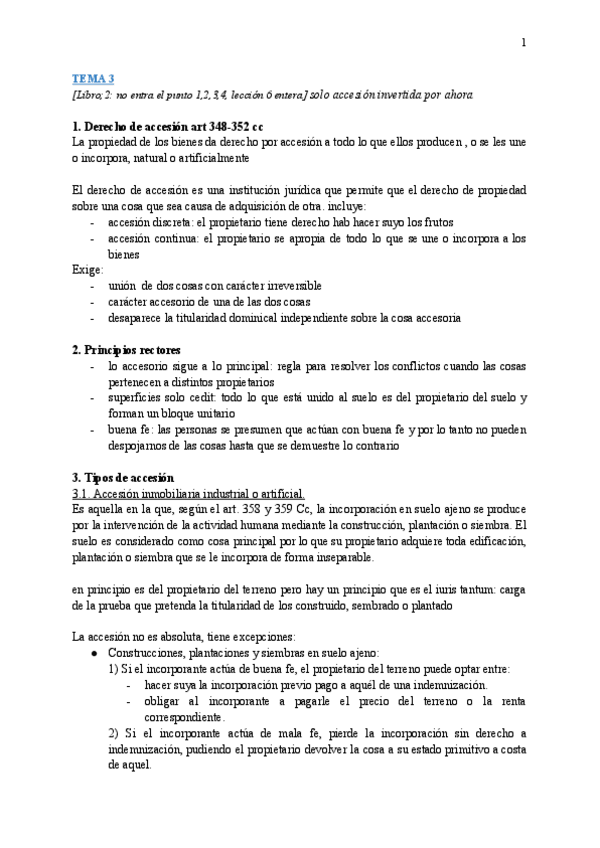 1

TEMA 3
[Libro; 2: no entra el punto 1,2,3,4, lección 6 entera] solo accesión invertida por ahora

1. Derecho de accesión art 348-352 cc
La propiedad de los bienes da derecho por accesión a todo lo que ellos producen , o se les une o incorpora, natural o artificialmente

El derecho de accesión es una institución jurídica que permite que el derecho de propiedad sobre una cosa que sea causa de adquisición de otra. incluye:
- accesión discreta: el propietario tiene derecho hab hacer suyo los frutos
- accesión continua: el propietario se apropia de todo lo que se une o incorpora a los bienes
Exige:
- unión de dos cosas con carácter irreversible
- carácter accesorio de una de las dos cosas
- desaparece la titularidad dominical independiente sobre la cosa accesoria

2. Principios rectores
- lo accesorio sigue a lo principal: regla para resolver los conflictos cuando las cosas pertenecen a distintos propietarios
- superficies solo cedit: todo lo que está unido al suelo es del propietario del suelo y forman un bloque unitario
- buena fe: las personas se presumen que actúan con buena fe y por lo tanto no pueden despojarnos de las cosas hasta que se demuestre lo contrario

3. Tipos de accesión
3.1. Accesión inmobiliaria industrial o artificial.
Es aquella en la que, según el art. 358 y 359 Cc, la incorporación en suelo ajeno se produce por la intervención de la actividad humana mediante la construcción, plantación o siembra. El suelo es considerado como cosa principal por lo que su propietario adquiere toda edificación, plantación o siembra que se le incorpora de forma inseparable.

en principio es del propietario del terreno pero hay un principio que es el iuris tantum: carga de la prueba que pretenda la titularidad de los construido, sembrado o plantado

La accesión no es absoluta, tiene excepciones:
● Construcciones, plantaciones y siembras en suelo ajeno:
1) Si el incorporante actúa de buena fe, el propietario del terreno puede optar entre:
- hacer suya la incorporación previo pago a aquél de una indemnización.
- obligar al incorporante a pagarle el precio del terreno o la renta correspondiente.
2) Si el incorporante actúa de mala fe, pierde la incorporación sin derecho a indemnización, pudiendo el propietario devolver la cosa a su estado primitivo a costa de aquel.